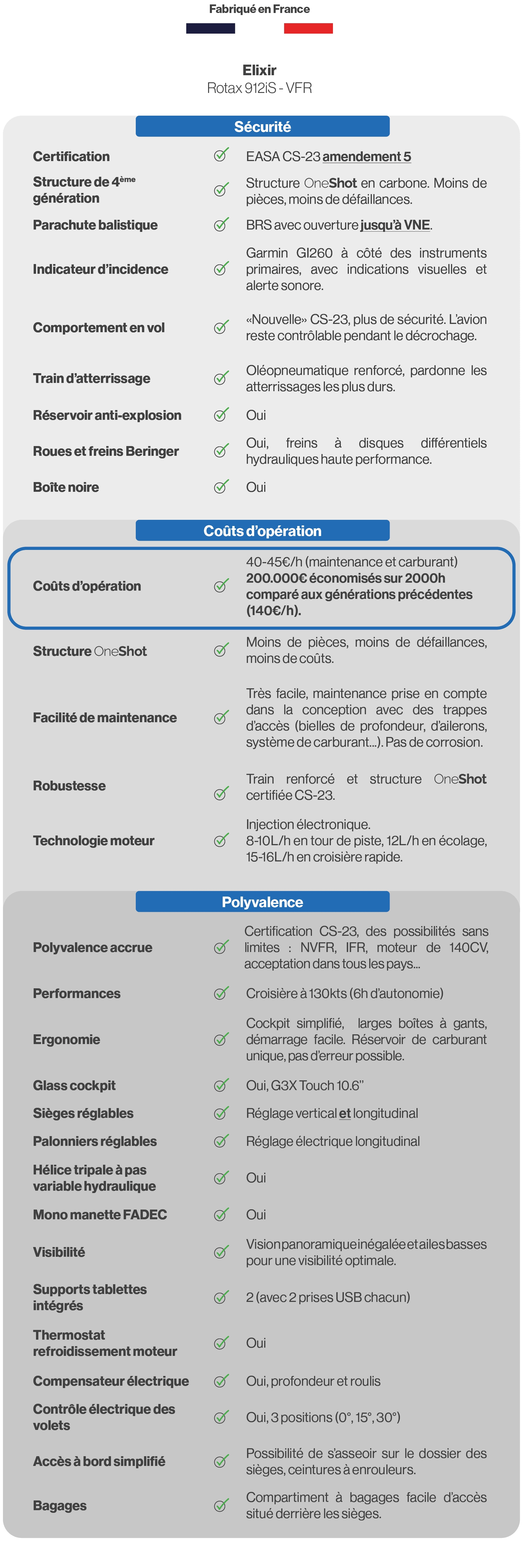 Fabriqué en France

Elixir
Rotax 912iS - VFR

Sécurité

| | |
|---|---|
| Certification | EASA CS-23 amendement 5 |
| Structure de 4ème génération | Structure OneShot en carbone. Moins de pièces, moins de défaillances. |
| Parachute balistique | BRS avec ouverture jusqu'à VNE. |
| Indicateur d'incidence | Garmin GI260 à côté des instruments primaires, avec indications visuelles et alerte sonore. |
| Comportement en vol | «Nouvelle» CS-23, plus de sécurité. L'avion reste contrôlable pendant le décrochage. |
| Train d'atterrissage | Oléopneumatique renforcé, pardonne les atterrissages les plus durs. |
| Réservoir anti-explosion | Oui |
| Roues et freins Beringer | Oui, freins à disques différentiels hydrauliques haute performance. |
| Boîte noire | Oui |

Coûts d'opération

| | |
|---|---|
| Coûts d'opération | 40-45€/h (maintenance et carburant) 200.000€ économisés sur 2000h comparé aux générations précédentes (140€/h). |
| Structure OneShot | Moins de pièces, moins de défaillances, moins de coûts. |
| Facilité de maintenance | Très facile, maintenance prise en compte dans la conception avec des trappes d'accès (bielles de profondeur, d'ailerons, système de carburant...). Pas de corrosion. |
| Robustesse | Train renforcé et structure OneShot certifiée CS-23. |
| Technologie moteur | Injection électronique. 8-10L/h en tour de piste, 12L/h en écolage, 15-16L/h en croisière rapide. |

Polyvalence

| | |
|---|---|
| Polyvalence accrue | Certification CS-23, des possibilités sans limites : NVFR, IFR, moteur de 140CV, acceptation dans tous les pays... |
| Performances | Croisière à 130kts (6h d'autonomie) |
| Ergonomie | Cockpit simplifié, larges boîtes à gants, démarrage facile. Réservoir de carburant unique, pas d'erreur possible. |
| Glass cockpit | Oui, G3X Touch 10.6" |
| Sièges réglables | Réglage vertical et longitudinal |
| Palonniers réglables | Réglage électrique longitudinal |
| Hélice tripale à pas variable hydraulique | Oui |
| Mono manette FADEC | Oui |
| Visibilité | Vision panoramique inégalée et ailes basses pour une visibilité optimale. |
| Supports tablettes intégrés | 2 (avec 2 prises USB chacun) |
| Thermostat refroidissement moteur | Oui |
| Compensateur électrique | Oui, profondeur et roulis |
| Contrôle électrique des volets | Oui, 3 positions (0°, 15°, 30°) |
| Accès à bord simplifié | Possibilité de s'asseoir sur le dossier des sièges, ceintures à enrouleurs. |
| Bagages | Compartiment à bagages facile d'accès situé derrière les sièges. |